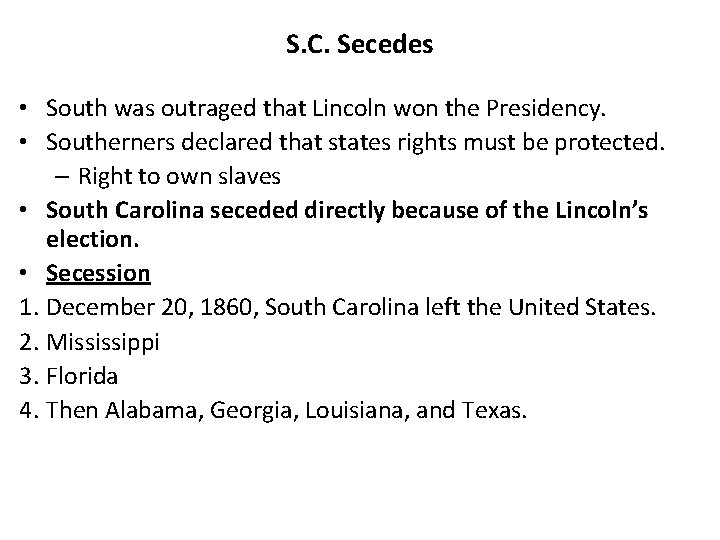 S.C. Secedes

• South was outraged that Lincoln won the Presidency.
• Southerners declared that states rights must be protected.
– Right to own slaves
• South Carolina seceded directly because of the Lincoln's election.
• Secession
1. December 20, 1860, South Carolina left the United States.
2. Mississippi
3. Florida
4. Then Alabama, Georgia, Louisiana, and Texas.